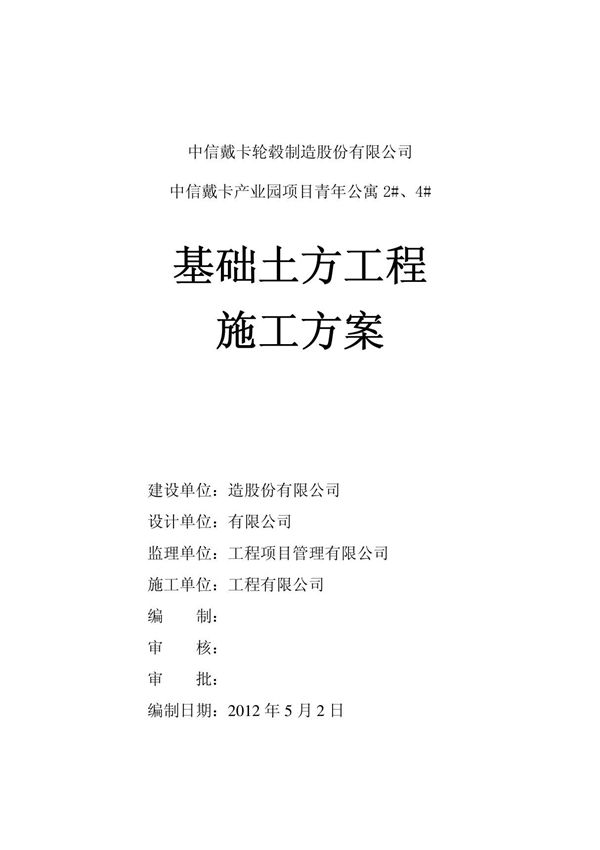 中信戴卡轮毂制造股份有限公司

中信戴卡产业园项目青年公寓 2#、4#

基础土方工程

施工方案

建设单位：造股份有限公司

设计单位：有限公司

监理单位：工程项目管理有限公司

施工单位：工程有限公司

编　　制：

审　　核：

审　　批：

编制日期：2012 年 5 月 2 日